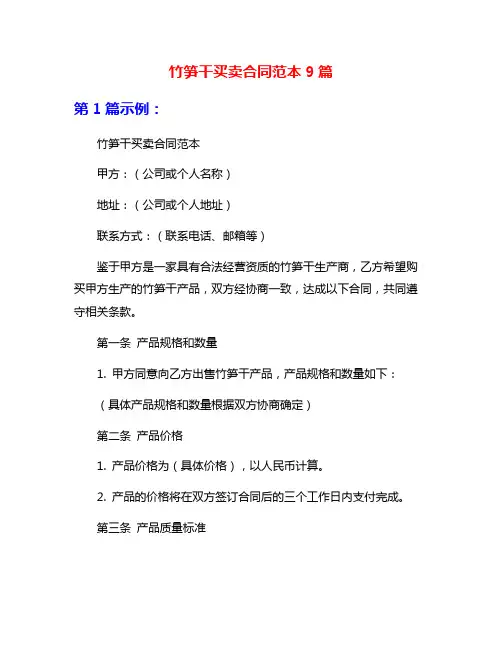 竹笋干买卖合同范本 9 篇

第 1 篇示例：

竹笋干买卖合同范本

甲方：（公司或个人名称）

地址：（公司或个人地址）

联系方式：（联系电话、邮箱等）

鉴于甲方是一家具有合法经营资质的竹笋干生产商，乙方希望购买甲方生产的竹笋干产品，双方经协商一致，达成以下合同，共同遵守相关条款。

第一条 产品规格和数量

1. 甲方同意向乙方出售竹笋干产品，产品规格和数量如下：

（具体产品规格和数量根据双方协商确定）

第二条 产品价格

1. 产品价格为（具体价格），以人民币计算。

2. 产品的价格将在双方签订合同后的三个工作日内支付完成。

第三条 产品质量标准